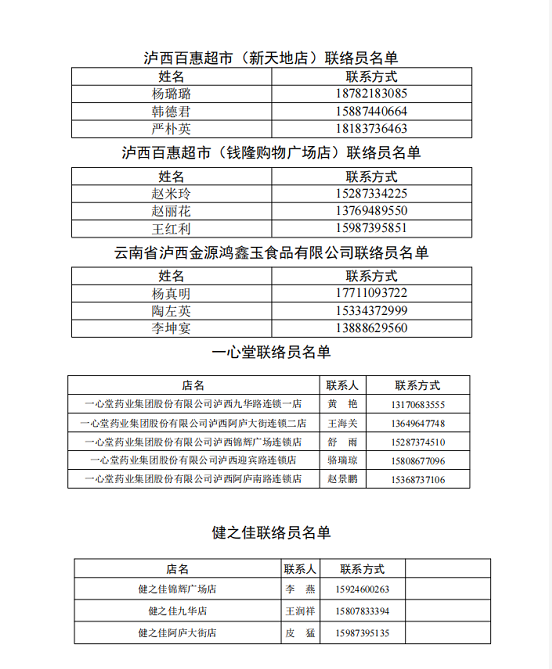 泸西百惠超市（新天地店）联络员名单

| 姓名 | 联系方式 |
|---|---|
| 杨璐璐 | 18782183085 |
| 韩德君 | 15887440664 |
| 严朴英 | 18183736463 |

泸西百惠超市（钱隆购物广场店）联络员名单

| 姓名 | 联系方式 |
|---|---|
| 赵米玲 | 15287334225 |
| 赵丽花 | 13769489550 |
| 王红利 | 15987395851 |

云南省泸西金源鸿鑫玉食品有限公司联络员名单

| 姓名 | 联系方式 |
|---|---|
| 杨真明 | 17711093722 |
| 陶左英 | 15334372999 |
| 李坤宴 | 13888629560 |

一心堂联络员名单

| 店名 | 联系人 | 联系方式 |
|---|---|---|
| 一心堂药业集团股份有限公司泸西九华路连锁一店 | 黄 艳 | 13170683555 |
| 一心堂药业集团股份有限公司泸西阿庐大街连锁二店 | 王海关 | 13649647748 |
| 一心堂药业集团股份有限公司泸西锦辉广场连锁店 | 舒 雨 | 15287374510 |
| 一心堂药业集团股份有限公司泸西迎宾路连锁店 | 骆瑞琼 | 15808677096 |
| 一心堂药业集团股份有限公司泸西阿庐南路连锁店 | 赵景鹏 | 15368737106 |

健之佳联络员名单

| 店名 | 联系人 | 联系方式 | |
|---|---|---|---|
| 健之佳锦辉广场店 | 李 燕 | 15924600263 | |
| 健之佳九华店 | 王润祥 | 15807833394 | |
| 健之佳阿庐大街店 | 皮 猛 | 15987395135 | |